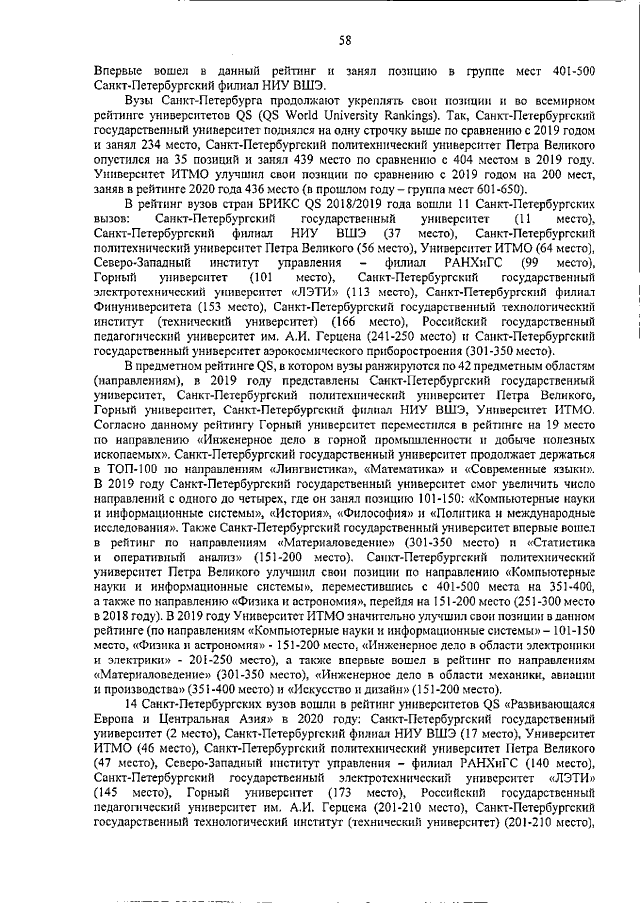 58

Впервые вошел в данный рейтинг и занял позицию в группе мест 401-500 Санкт-Петербургский филиал НИУ ВШЭ.

Вузы Санкт-Петербурга продолжают укреплять свои позиции и во всемирном рейтинге университетов QS (QS World University Rankings). Так, Санкт-Петербургский государственный университет поднялся на одну строчку выше по сравнению с 2019 годом и занял 234 место, Санкт-Петербургский политехнический университет Петра Великого опустился на 35 позиций и занял 439 место по сравнению с 404 местом в 2019 году. Университет ИТМО улучшил свои позиции по сравнению с 2019 годом на 200 мест, заняв в рейтинге 2020 года 436 место (в прошлом году – группа мест 601-650).

В рейтинг вузов стран БРИКС QS 2018/2019 года вошли 11 Санкт-Петербургских вузов: Санкт-Петербургский государственный университет (11 место), Санкт-Петербургский филиал НИУ ВШЭ (37 место), Санкт-Петербургский политехнический университет Петра Великого (56 место), Университет ИТМО (64 место), Северо-Западный институт управления – филиал РАНХиГС (99 место), Горный университет (101 место), Санкт-Петербургский государственный электротехнический университет «ЛЭТИ» (113 место), Санкт-Петербургский филиал Финуниверситета (153 место), Санкт-Петербургский государственный технологический институт (технический университет) (166 место), Российский государственный педагогический университет им. А.И. Герцена (241-250 место) и Санкт-Петербургский государственный университет аэрокосмического приборостроения (301-350 место).

В предметном рейтинге QS, в котором вузы ранжируются по 42 предметным областям (направлениям), в 2019 году представлены Санкт-Петербургский государственный университет, Санкт-Петербургский политехнический университет Петра Великого, Горный университет, Санкт-Петербургский филиал НИУ ВШЭ, Университет ИТМО. Согласно данному рейтингу Горный университет переместился в рейтинге на 19 место по направлению «Инженерное дело в горной промышленности и добыче полезных ископаемых». Санкт-Петербургский государственный университет продолжает держаться в ТОП-100 по направлениям «Лингвистика», «Математика» и «Современные языки». В 2019 году Санкт-Петербургский государственный университет смог увеличить число направлений с одного до четырех, где он занял позицию 101-150: «Компьютерные науки и информационные системы», «История», «Философия» и «Политика и международные исследования». Также Санкт-Петербургский государственный университет впервые вошел в рейтинг по направлениям «Материаловедение» (301-350 место) и «Статистика и оперативный анализ» (151-200 место). Санкт-Петербургский политехнический университет Петра Великого улучшил свои позиции по направлению «Компьютерные науки и информационные системы», переместившись с 401-500 места на 351-400, а также по направлению «Физика и астрономия», перейдя на 151-200 место (251-300 место в 2018 году). В 2019 году Университет ИТМО значительно улучшил свои позиции в данном рейтинге (по направлениям «Компьютерные науки и информационные системы» – 101-150 место, «Физика и астрономия» - 151-200 место, «Инженерное дело в области электроники и электрики» - 201-250 место), а также впервые вошел в рейтинг по направлениям «Материаловедение» (301-350 место), «Инженерное дело в области механики, авиации и производства» (351-400 место) и «Искусство и дизайн» (151-200 место).

14 Санкт-Петербургских вузов вошли в рейтинг университетов QS «Развивающаяся Европа и Центральная Азия» в 2020 году: Санкт-Петербургский государственный университет (2 место), Санкт-Петербургский филиал НИУ ВШЭ (17 место), Университет ИТМО (46 место), Санкт-Петербургский политехнический университет Петра Великого (47 место), Северо-Западный институт управления – филиал РАНХиГС (140 место), Санкт-Петербургский государственный электротехнический университет «ЛЭТИ» (145 место), Горный университет (173 место), Российский государственный педагогический университет им. А.И. Герцена (201-210 место), Санкт-Петербургский государственный технологический институт (технический университет) (201-210 место),